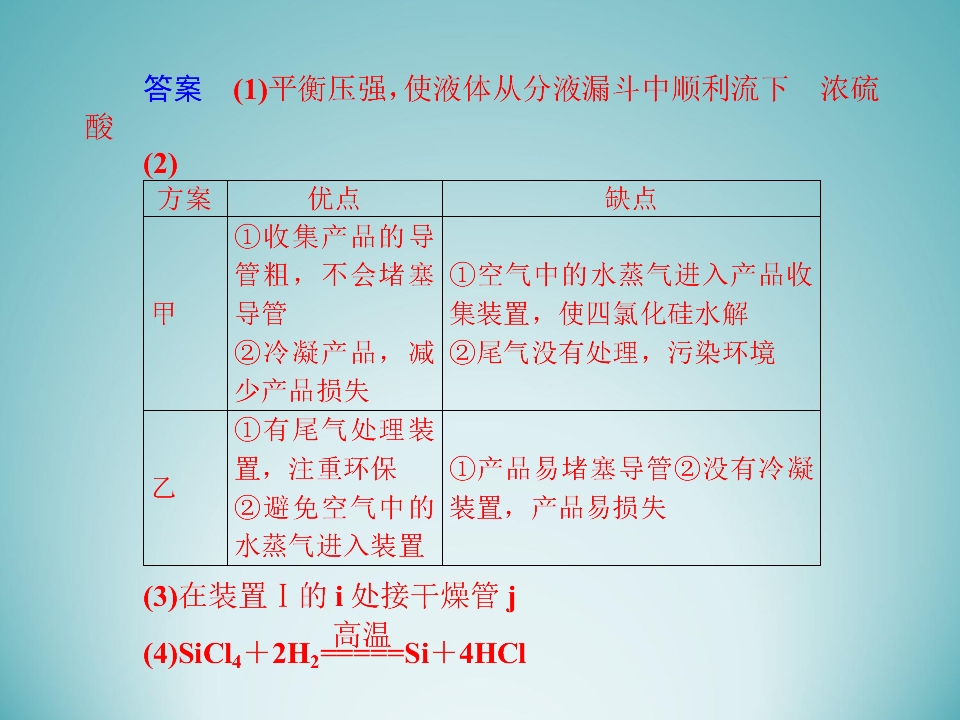 答案 (1)平衡压强，使液体从分液漏斗中顺利流下 浓硫酸

(2)

| 方案 | 优点 | 缺点 |
|---|---|---|
| 甲 | ①收集产品的导管粗，不会堵塞导管 ②冷凝产品，减少产品损失 | ①空气中的水蒸气进入产品收集装置，使四氯化硅水解 ②尾气没有处理，污染环境 |
| 乙 | ①有尾气处理装置，注重环保 ②避免空气中的水蒸气进入装置 | ①产品易堵塞导管②没有冷凝装置，产品易损失 |

(3)在装置Ⅰ的 i 处接干燥管 j

(4)$SiCl_4+2H_2\xlongequal{高温}Si+4HCl$